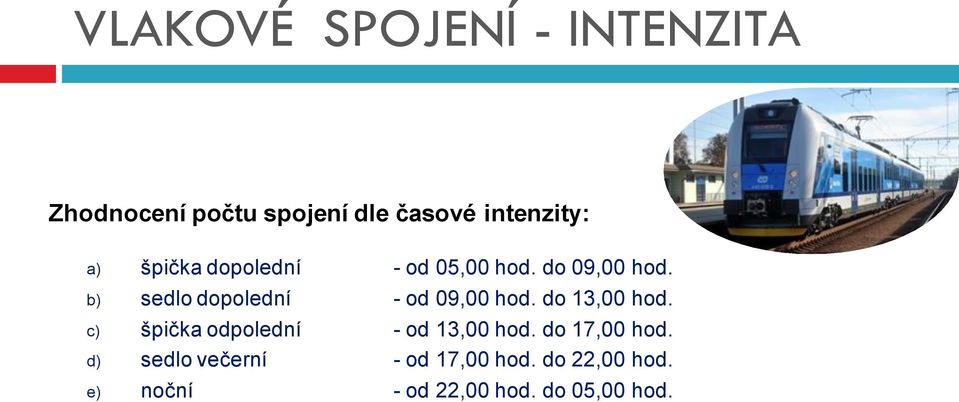 VLAKOVÉ SPOJENÍ - INTENZITA

Zhodnocení počtu spojení dle časové intenzity:

a) špička dopolední - od 05,00 hod. do 09,00 hod.
b) sedlo dopolední - od 09,00 hod. do 13,00 hod.
c) špička odpolední - od 13,00 hod. do 17,00 hod.
d) sedlo večerní - od 17,00 hod. do 22,00 hod.
e) noční - od 22,00 hod. do 05,00 hod.